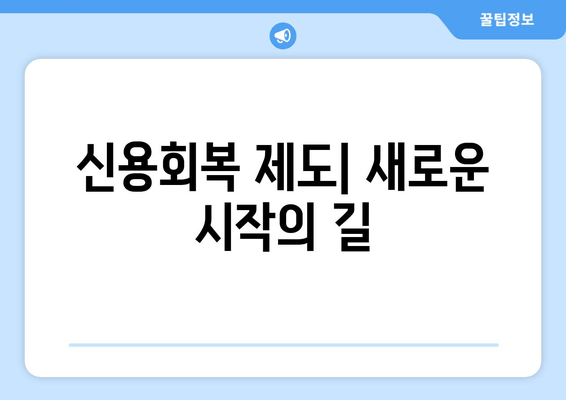 꿀팁정보

신용회복 제도| 새로운 시작의 길